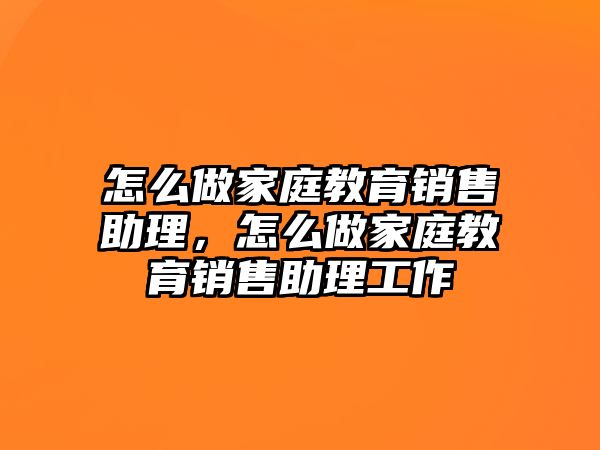 怎么做家庭教育销售助理，怎么做家庭教育销售助理工作